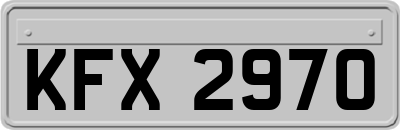 KFX 2970